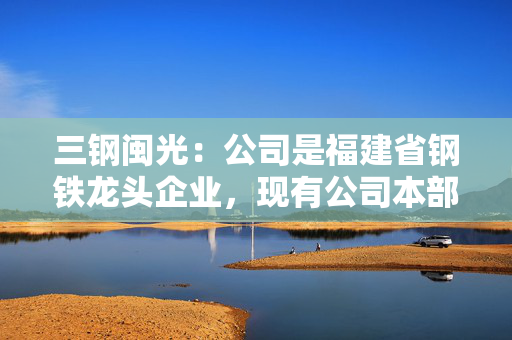 三钢闽光：公司是福建省钢铁龙头企业，现有公司本部